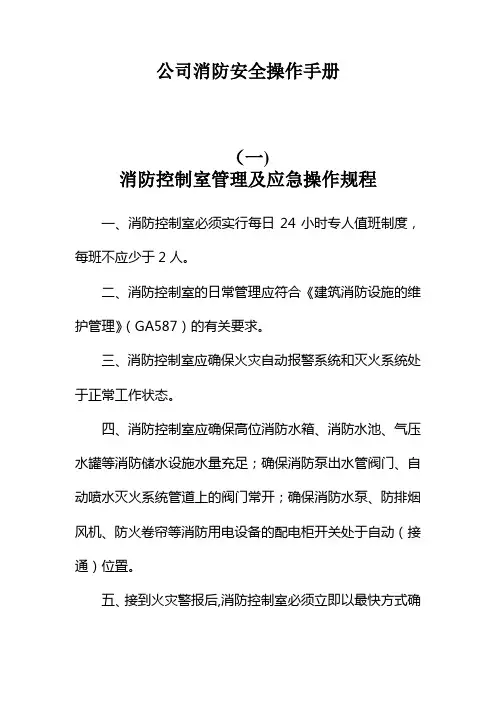 公司消防安全操作手册

（一）
消防控制室管理及应急操作规程

一、消防控制室必须实行每日 24 小时专人值班制度，每班不应少于 2 人。

二、消防控制室的日常管理应符合《建筑消防设施的维护管理》（GA587）的有关要求。

三、消防控制室应确保火灾自动报警系统和灭火系统处于正常工作状态。

四、消防控制室应确保高位消防水箱、消防水池、气压水罐等消防储水设施水量充足；确保消防泵出水管阀门、自动喷水灭火系统管道上的阀门常开；确保消防水泵、防排烟风机、防火卷帘等消防用电设备的配电柜开关处于自动（接通）位置。

五、接到火灾警报后,消防控制室必须立即以最快方式确